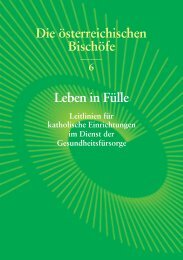 Die österreichischen Bischöfe

6

Leben in Fülle

Leitlinien für katholische Einrichtungen im Dienst der Gesundheitsfürsorge